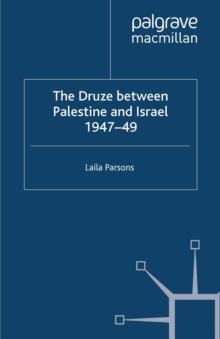 palgrave
macmillan

The Druze between Palestine and Israel 1947–49

Laila Parsons